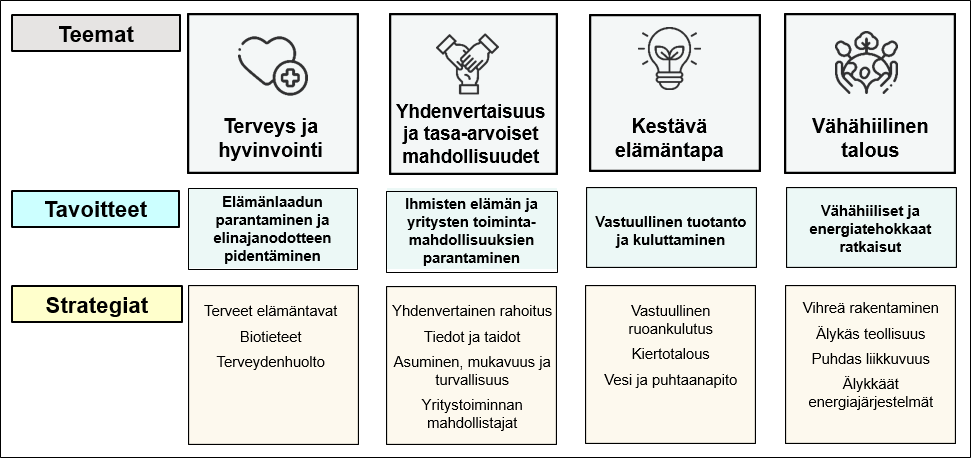 Teemat

Terveys ja hyvinvointi

Yhdenvertaisuus ja tasa-arvoiset mahdollisuudet

Kestävä elämäntapa

Vähähiilinen talous

Tavoitteet

Elämänlaadun parantaminen ja elinajanodotteen pidentäminen

Ihmisten elämän ja yritysten toimintamahdollisuuksien parantaminen

Vastuullinen tuotanto ja kuluttaminen

Vähähiiliset ja energiatehokkaat ratkaisut

Strategiat

Terveet elämäntavat
Biotieteet
Terveydenhuolto

Yhdenvertainen rahoitus
Tiedot ja taidot
Asuminen, mukavuus ja turvallisuus
Yritystoiminnan mahdollistajat

Vastuullinen ruoankulutus
Kiertotalous
Vesi ja puhtaanapito

Vihreä rakentaminen
Älykäs teollisuus
Puhdas liikkuvuus
Älykkäät energiajärjestelmät